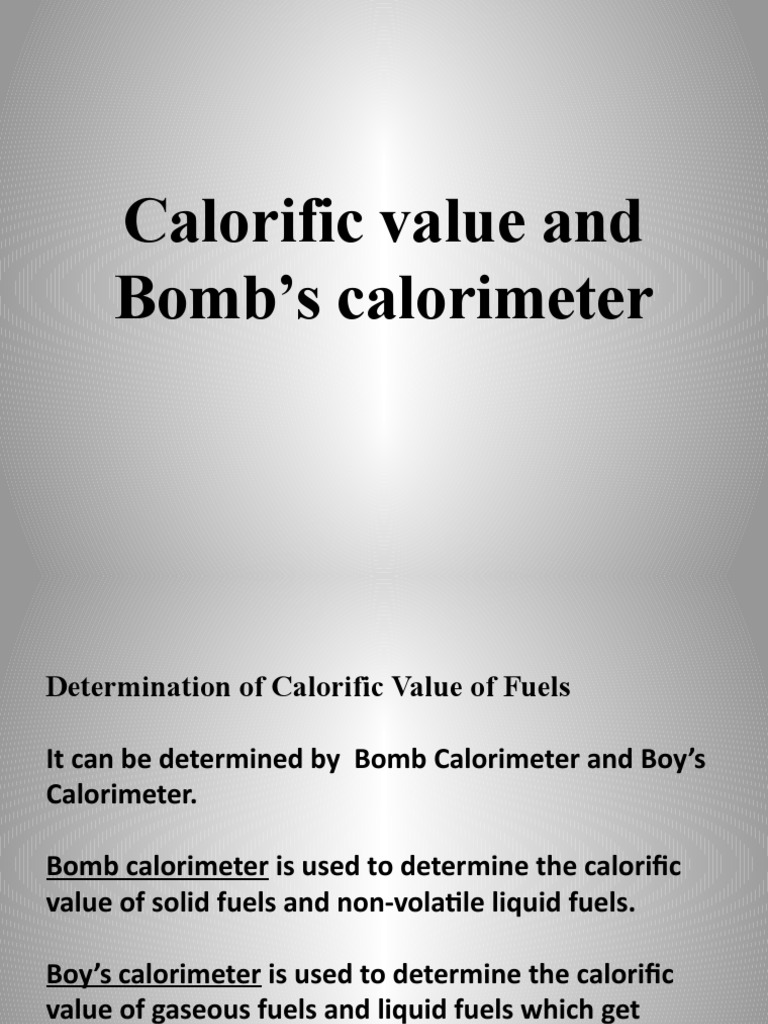 Calorific value and Bomb’s calorimeter

Determination of Calorific Value of Fuels

It can be determined by Bomb Calorimeter and Boy’s Calorimeter.

Bomb calorimeter is used to determine the calorific value of solid fuels and non-volatile liquid fuels.

Boy’s calorimeter is used to determine the calorific value of gaseous fuels and liquid fuels which get